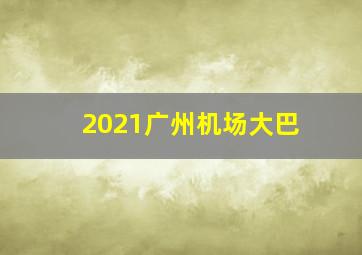 2021广州机场大巴